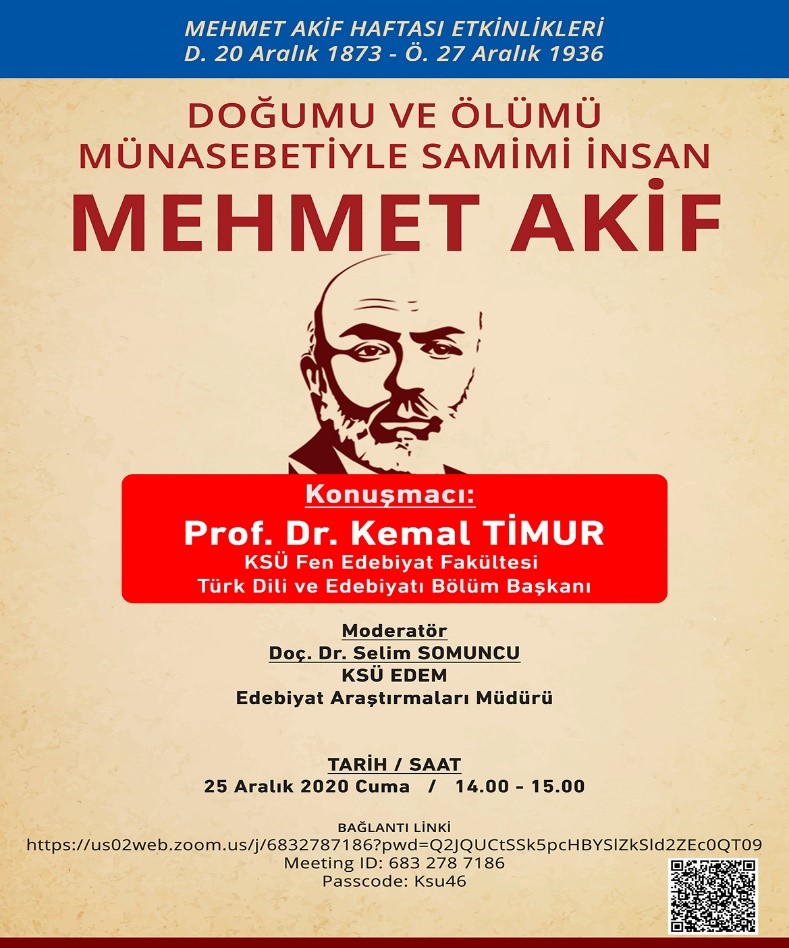 MEHMET AKİF HAFTASI ETKİNLİKLERİ
D. 20 Aralık 1873 - Ö. 27 Aralık 1936

DOĞUMU VE ÖLÜMÜ MÜNASEBETİYLE SAMİMİ İNSAN

MEHMET AKİF

Konuşmacı:
Prof. Dr. Kemal TİMUR
KSÜ Fen Edebiyat Fakültesi
Türk Dili ve Edebiyatı Bölüm Başkanı

Moderatör
Doç. Dr. Selim SOMUNCU
KSÜ EDEM
Edebiyat Araştırmaları Müdürü

TARİH / SAAT
25 Aralık 2020 Cuma / 14.00 - 15.00

BAĞLANTI LİNKİ
https://us02web.zoom.us/j/6832787186?pwd=Q2JQUCtSSk5pcHBYSlZkSld2ZEc0QT09
Meeting ID: 683 278 7186
Passcode: Ksu46